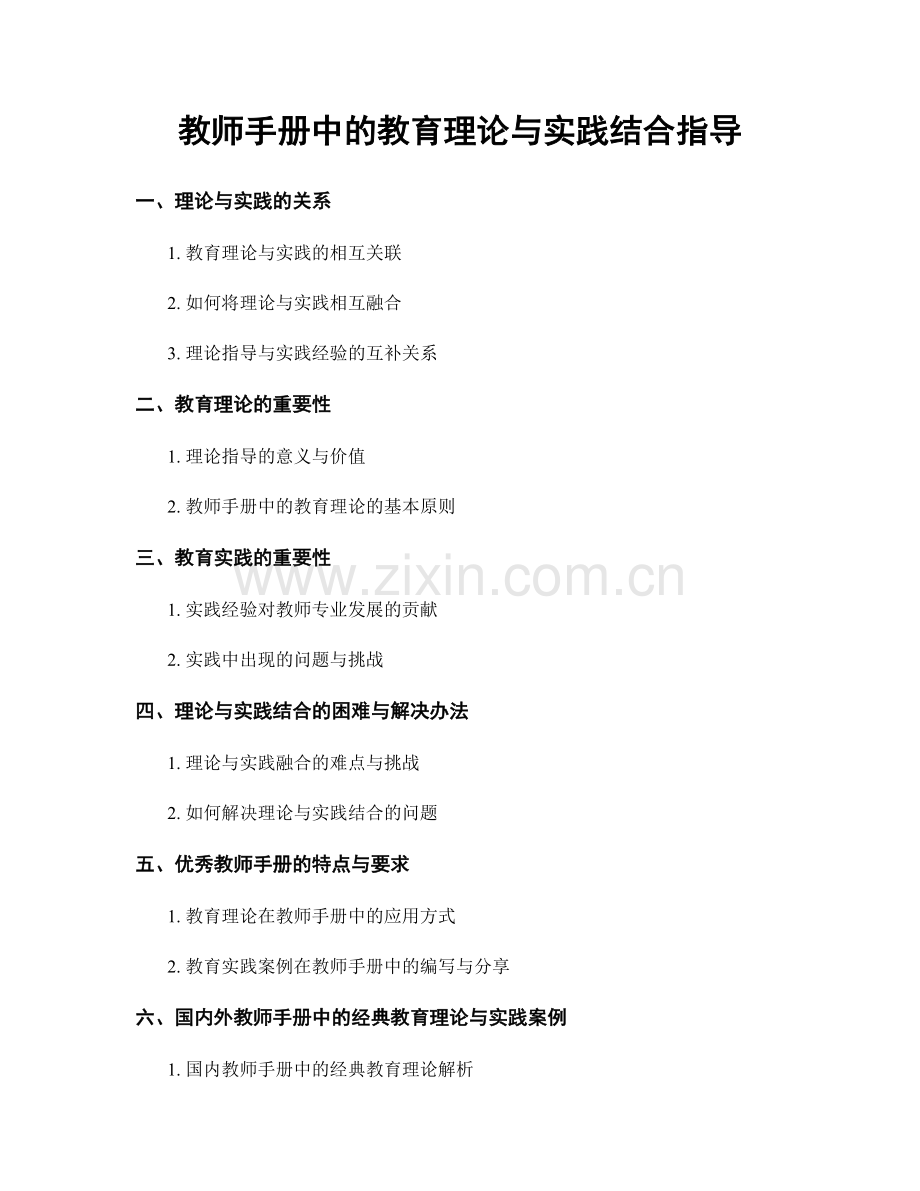 教师手册中的教育理论与实践结合指导

一、理论与实践的关系

1. 教育理论与实践的相互关联

2. 如何将理论与实践相互融合

3. 理论指导与实践经验的互补关系

二、教育理论的重要性

1. 理论指导的意义与价值

2. 教师手册中的教育理论的基本原则

三、教育实践的重要性

www.zixin.com.cn

1. 实践经验对教师专业发展的贡献

2. 实践中出现的问题与挑战

四、理论与实践结合的困难与解决办法

1. 理论与实践融合的难点与挑战

2. 如何解决理论与实践结合的问题

五、优秀教师手册的特点与要求

1. 教育理论在教师手册中的应用方式

2. 教育实践案例在教师手册中的编写与分享

六、国内外教师手册中的经典教育理论与实践案例

1. 国内教师手册中的经典教育理论解析